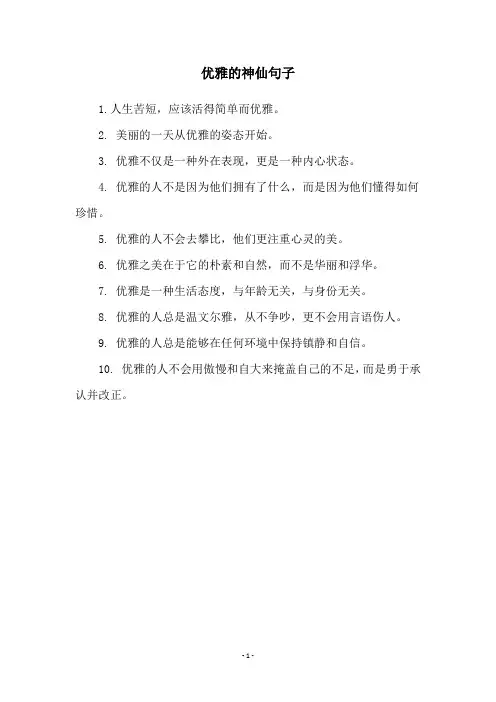 优雅的神仙句子

1. 人生苦短，应该活得简单而优雅。

2. 美丽的一天从优雅的姿态开始。

3. 优雅不仅是一种外在表现，更是一种内心状态。

4. 优雅的人不是因为他们拥有了什么，而是因为他们懂得如何珍惜。

5. 优雅的人不会去攀比，他们更注重心灵的美。

6. 优雅之美在于它的朴素和自然，而不是华丽和浮华。

7. 优雅是一种生活态度，与年龄无关，与身份无关。

8. 优雅的人总是温文尔雅，从不争吵，更不会用言语伤人。

9. 优雅的人总是能够在任何环境中保持镇静和自信。

10. 优雅的人不会用傲慢和自大来掩盖自己的不足，而是勇于承认并改正。

- 1 -